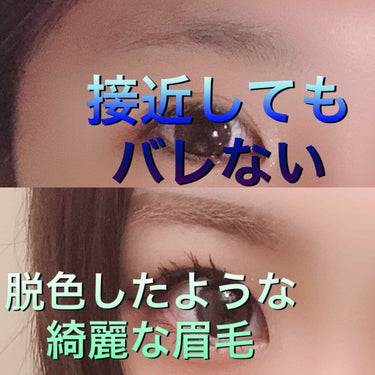 接近しても
バレない

脱色したような
綺麗な眉毛